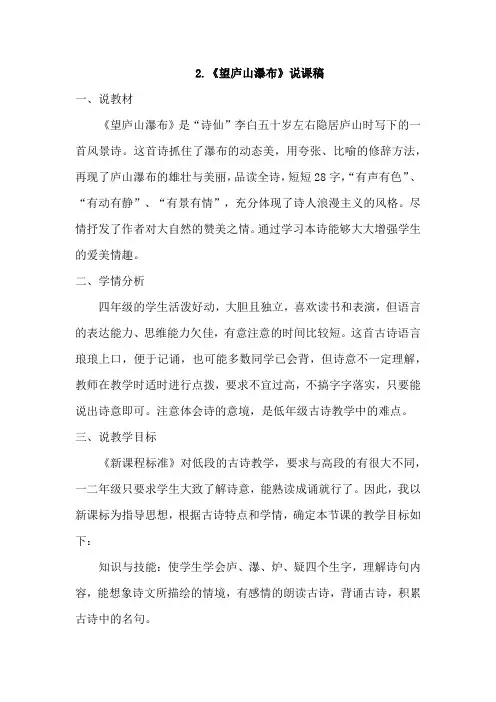 2.《望庐山瀑布》说课稿

一、说教材

《望庐山瀑布》是“诗仙”李白五十岁左右隐居庐山时写下的一首风景诗。这首诗抓住了瀑布的动态美，用夸张、比喻的修辞方法，再现了庐山瀑布的雄壮与美丽，品读全诗，短短28字，“有声有色”、“有动有静”、“有景有情”，充分体现了诗人浪漫主义的风格。尽情抒发了作者对大自然的赞美之情。通过学习本诗能够大大增强学生的爱美情趣。

二、学情分析

四年级的学生活泼好动，大胆且独立，喜欢读书和表演，但语言的表达能力、思维能力欠佳，有意注意的时间比较短。这首古诗语言琅琅上口，便于记诵，也可能多数同学已会背，但诗意不一定理解，教师在教学时适时进行点拨，要求不宜过高，不搞字字落实，只要能说出诗意即可。注意体会诗的意境，是低年级古诗教学中的难点。

三、说教学目标

《新课程标准》对低段的古诗教学，要求与高段的有很大不同，一二年级只要求学生大致了解诗意，能熟读成诵就行了。因此，我以新课标为指导思想，根据古诗特点和学情，确定本节课的教学目标如下：

知识与技能：使学生学会庐、瀑、炉、疑四个生字，理解诗句内容，能想象诗文所描绘的情境，有感情的朗读古诗，背诵古诗，积累古诗中的名句。